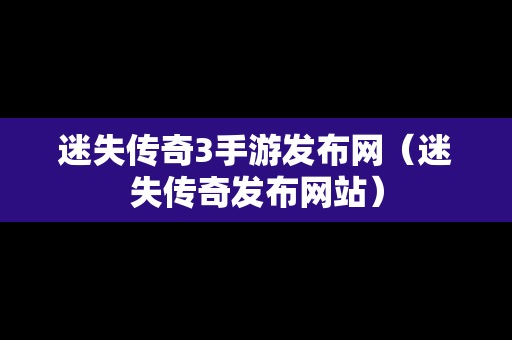 迷失传奇3手游发布网（迷失传奇发布网站）